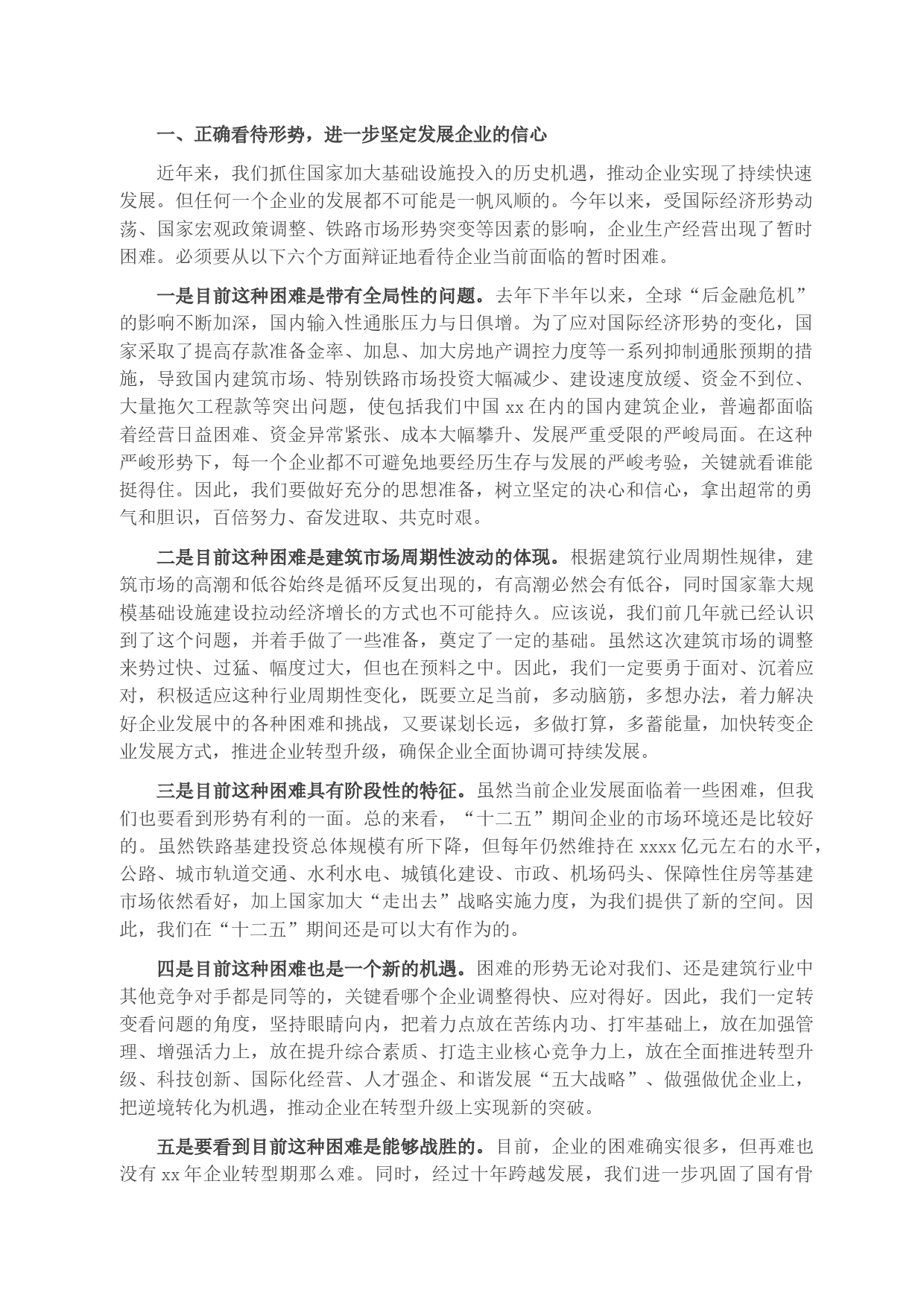 一、正确看待形势，进一步坚定发展企业的信心

近年来，我们抓住国家加大基础设施投入的历史机遇，推动企业实现了持续快速发展。但任何一个企业的发展都不可能是一帆风顺的。今年以来，受国际经济形势动荡、国家宏观政策调整、铁路市场形势突变等因素的影响，企业生产经营出现了暂时困难。必须要从以下六个方面辩证地看待企业当前面临的暂时困难。

一是目前这种困难是带有全局性的问题。去年下半年以来，全球“后金融危机”的影响不断加深，国内输入性通胀压力与日俱增。为了应对国际经济形势的变化，国家采取了提高存款准备金率、加息、加大房地产调控力度等一系列抑制通胀预期的措施，导致国内建筑市场、特别铁路市场投资大幅减少、建设速度放缓、资金不到位、大量拖欠工程款等突出问题，使包括我们中国 xx 在内的国内建筑企业，普遍都面临着经营日益困难、资金异常紧张、成本大幅攀升、发展严重受限的严峻局面。在这种严峻形势下，每一个企业都不可避免地要经历生存与发展的严峻考验，关键就看谁能挺得住。因此，我们要做好充分的思想准备，树立坚定的决心和信心，拿出超常的勇气和胆识，百倍努力、奋发进取、共克时艰。

二是目前这种困难是建筑市场周期性波动的体现。根据建筑行业周期性规律，建筑市场的高潮和低谷始终是循环反复出现的，有高潮必然会有低谷，同时国家靠大规模基础设施建设拉动经济增长的方式也不可能持久。应该说，我们前几年就已经认识到了这个问题，并着手做了一些准备，奠定了一定的基础。虽然这次建筑市场的调整来势过快、过猛、幅度过大，但也在预料之中。因此，我们一定要勇于面对、沉着应对，积极适应这种行业周期性变化，既要立足当前，多动脑筋，多想办法，着力解决好企业发展中的各种困难和挑战，又要谋划长远，多做打算，多蓄能量，加快转变企业发展方式，推进企业转型升级，确保企业全面协调可持续发展。

三是目前这种困难具有阶段性的特征。虽然当前企业发展面临着一些困难，但我们也要看到形势有利的一面。总的来看，“十二五”期间企业的市场环境还是比较好的。虽然铁路基建投资总体规模有所下降，但每年仍然维持在 xxxx 亿元左右的水平，公路、城市轨道交通、水利水电、城镇化建设、市政、机场码头、保障性住房等基建市场依然看好，加上国家加大“走出去”战略实施力度，为我们提供了新的空间。因此，我们在“十二五”期间还是可以大有作为的。

四是目前这种困难也是一个新的机遇。困难的形势无论对我们、还是建筑行业中其他竞争对手都是同等的，关键看哪个企业调整得快、应对得好。因此，我们一定转变看问题的角度，坚持眼睛向内，把着力点放在苦练内功、打牢基础上，放在加强管理、增强活力上，放在提升综合素质、打造主业核心竞争力上，放在全面推进转型升级、科技创新、国际化经营、人才强企、和谐发展“五大战略”、做强做优企业上，把逆境转化为机遇，推动企业在转型升级上实现新的突破。

五是要看到目前这种困难是能够战胜的。目前，企业的困难确实很多，但再难也没有 xx 年企业转型期那么难。同时，经过十年跨越发展，我们进一步巩固了国有骨